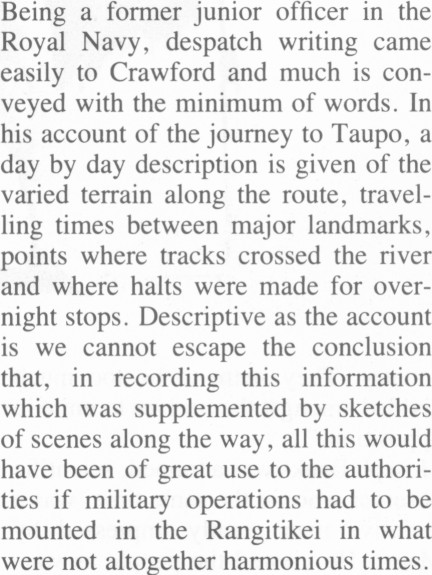 Being a former junior officer in the Royal Navy, despatch writing came easily to Crawford and much is conveyed with the minimum of words. In his account of the journey to Taupo, a day by day description is given of the varied terrain along the route, travelling times between major landmarks, points where tracks crossed the river and where halts were made for overnight stops. Descriptive as the account is we cannot escape the conclusion that, in recording this information which was supplemented by sketches of scenes along the way, all this would have been of great use to the authorities if military operations had to be mounted in the Rangitikei in what were not altogether harmonious times.